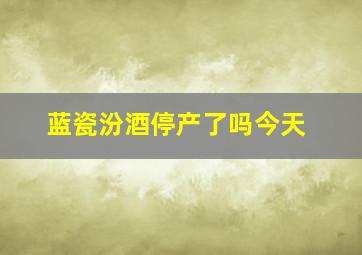 蓝瓷汾酒停产了吗今天